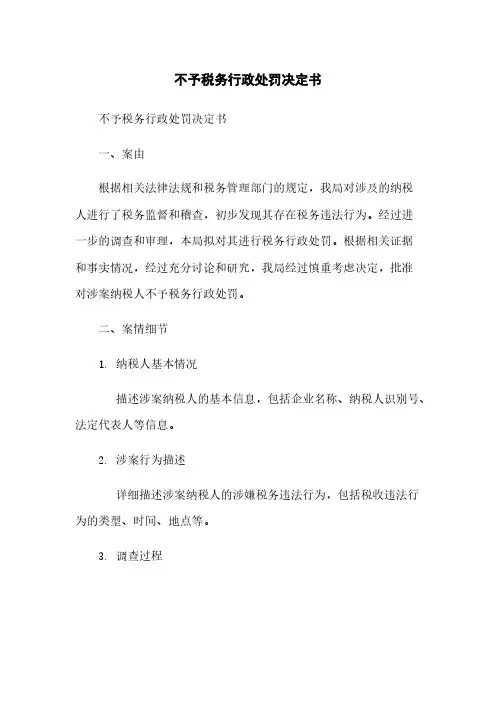 不予税务行政处罚决定书

不予税务行政处罚决定书

一、案由

根据相关法律法规和税务管理部门的规定，我局对涉及的纳税人进行了税务监督和稽查，初步发现其存在税务违法行为。经过进一步的调查和审理，本局拟对其进行税务行政处罚。根据相关证据和事实情况，经过充分讨论和研究，我局经过慎重考虑决定，批准对涉案纳税人不予税务行政处罚。

二、案情细节

1. 纳税人基本情况

描述涉案纳税人的基本信息，包括企业名称、纳税人识别号、法定代表人等信息。

2. 涉案行为描述

详细描述涉案纳税人的涉嫌税务违法行为，包括税收违法行为的类型、时间、地点等。

3. 调查过程